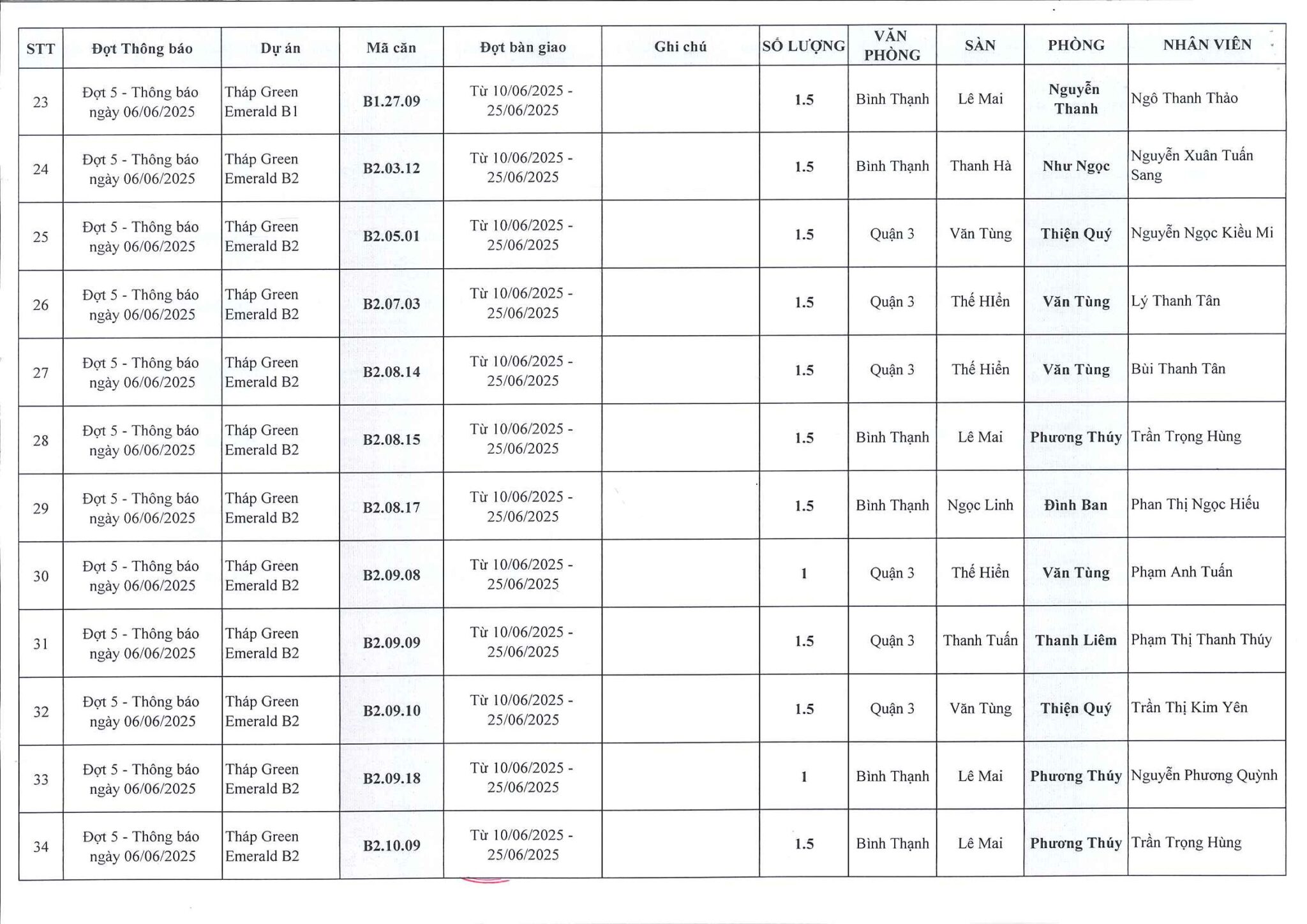 | STT | Đợt Thông báo | Dự án | Mã căn | Đợt bàn giao | Ghi chú | SỐ LƯỢNG | VĂN PHÒNG | SÀN | PHÒNG | NHÂN VIÊN |
|---|---|---|---|---|---|---|---|---|---|---|
| 23 | Đợt 5 - Thông báo ngày 06/06/2025 | Tháp Green Emerald B1 | B1.27.09 | Từ 10/06/2025 - 25/06/2025 | | 1.5 | Bình Thạnh | Lê Mai | Nguyễn Thanh | Ngô Thanh Thảo |
| 24 | Đợt 5 - Thông báo ngày 06/06/2025 | Tháp Green Emerald B2 | B2.03.12 | Từ 10/06/2025 - 25/06/2025 | | 1.5 | Bình Thạnh | Thanh Hà | Như Ngọc | Nguyễn Xuân Tuấn Sang |
| 25 | Đợt 5 - Thông báo ngày 06/06/2025 | Tháp Green Emerald B2 | B2.05.01 | Từ 10/06/2025 - 25/06/2025 | | 1.5 | Quận 3 | Văn Tùng | Thiện Quý | Nguyễn Ngọc Kiều Mi |
| 26 | Đợt 5 - Thông báo ngày 06/06/2025 | Tháp Green Emerald B2 | B2.07.03 | Từ 10/06/2025 - 25/06/2025 | | 1.5 | Quận 3 | Thế HIển | Văn Tùng | Lý Thanh Tân |
| 27 | Đợt 5 - Thông báo ngày 06/06/2025 | Tháp Green Emerald B2 | B2.08.14 | Từ 10/06/2025 - 25/06/2025 | | 1.5 | Quận 3 | Thế Hiển | Văn Tùng | Bùi Thanh Tân |
| 28 | Đợt 5 - Thông báo ngày 06/06/2025 | Tháp Green Emerald B2 | B2.08.15 | Từ 10/06/2025 - 25/06/2025 | | 1.5 | Bình Thạnh | Lê Mai | Phương Thúy | Trần Trọng Hùng |
| 29 | Đợt 5 - Thông báo ngày 06/06/2025 | Tháp Green Emerald B2 | B2.08.17 | Từ 10/06/2025 - 25/06/2025 | | 1.5 | Bình Thạnh | Ngọc Linh | Đình Ban | Phan Thị Ngọc Hiếu |
| 30 | Đợt 5 - Thông báo ngày 06/06/2025 | Tháp Green Emerald B2 | B2.09.08 | Từ 10/06/2025 - 25/06/2025 | | 1 | Quận 3 | Thế Hiển | Văn Tùng | Phạm Anh Tuấn |
| 31 | Đợt 5 - Thông báo ngày 06/06/2025 | Tháp Green Emerald B2 | B2.09.09 | Từ 10/06/2025 - 25/06/2025 | | 1.5 | Quận 3 | Thanh Tuấn | Thanh Liêm | Phạm Thị Thanh Thúy |
| 32 | Đợt 5 - Thông báo ngày 06/06/2025 | Tháp Green Emerald B2 | B2.09.10 | Từ 10/06/2025 - 25/06/2025 | | 1.5 | Quận 3 | Văn Tùng | Thiện Quý | Trần Thị Kim Yên |
| 33 | Đợt 5 - Thông báo ngày 06/06/2025 | Tháp Green Emerald B2 | B2.09.18 | Từ 10/06/2025 - 25/06/2025 | | 1 | Bình Thạnh | Lê Mai | Phương Thúy | Nguyễn Phương Quỳnh |
| 34 | Đợt 5 - Thông báo ngày 06/06/2025 | Tháp Green Emerald B2 | B2.10.09 | Từ 10/06/2025 - 25/06/2025 | | 1.5 | Bình Thạnh | Lê Mai | Phương Thúy | Trần Trọng Hùng |